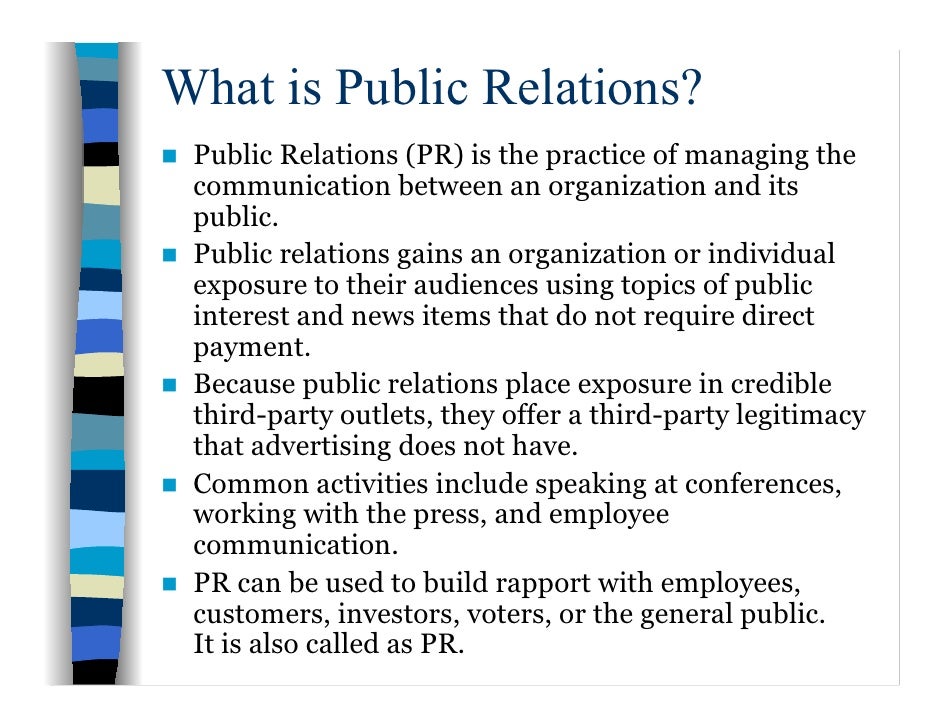 What is Public Relations?

• Public Relations (PR) is the practice of managing the communication between an organization and its public.
• Public relations gains an organization or individual exposure to their audiences using topics of public interest and news items that do not require direct payment.
• Because public relations place exposure in credible third-party outlets, they offer a third-party legitimacy that advertising does not have.
• Common activities include speaking at conferences, working with the press, and employee communication.
• PR can be used to build rapport with employees, customers, investors, voters, or the general public. It is also called as PR.